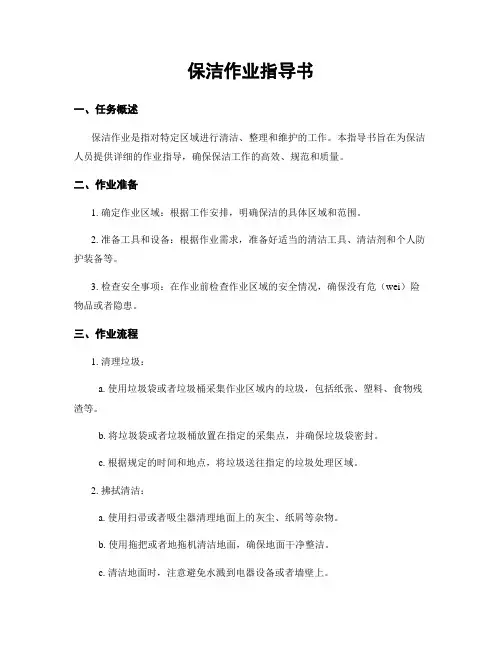 保洁作业指导书

一、任务概述

保洁作业是指对特定区域进行清洁、整理和维护的工作。本指导书旨在为保洁人员提供详细的作业指导，确保保洁工作的高效、规范和质量。

二、作业准备

1. 确定作业区域：根据工作安排，明确保洁的具体区域和范围。

2. 准备工具和设备：根据作业需求，准备好适当的清洁工具、清洁剂和个人防护装备等。

3. 检查安全事项：在作业前检查作业区域的安全情况，确保没有危（wei）险物品或者隐患。

三、作业流程

1. 清理垃圾：

a. 使用垃圾袋或者垃圾桶采集作业区域内的垃圾，包括纸张、塑料、食物残渣等。

b. 将垃圾袋或者垃圾桶放置在指定的采集点，并确保垃圾袋密封。

c. 根据规定的时间和地点，将垃圾送往指定的垃圾处理区域。

2. 拂拭清洁：

a. 使用扫帚或者吸尘器清理地面上的灰尘、纸屑等杂物。

b. 使用拖把或者地拖机清洁地面，确保地面干净整洁。

c. 清洁地面时，注意避免水溅到电器设备或者墙壁上。